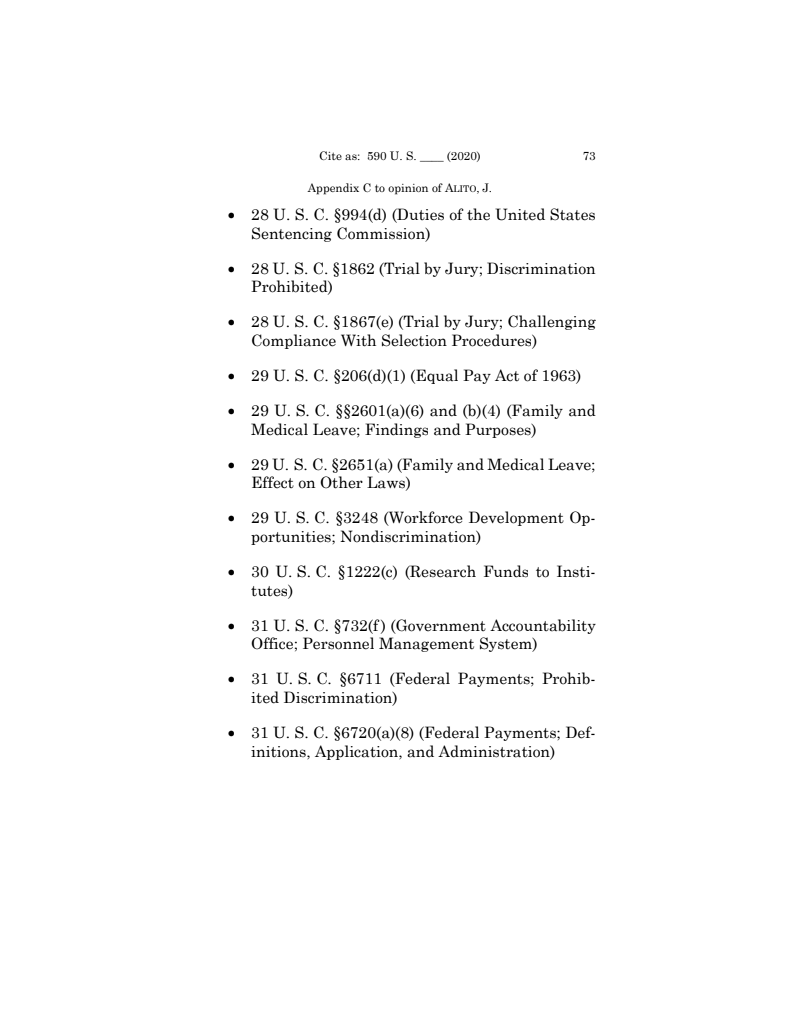 Cite as: 590 U. S. ____ (2020) 73

Appendix C to opinion of ALITO, J.

• 28 U. S. C. §994(d) (Duties of the United States Sentencing Commission)

• 28 U. S. C. §1862 (Trial by Jury; Discrimination Prohibited)

• 28 U. S. C. §1867(e) (Trial by Jury; Challenging Compliance With Selection Procedures)

• 29 U. S. C. §206(d)(1) (Equal Pay Act of 1963)

• 29 U. S. C. §§2601(a)(6) and (b)(4) (Family and Medical Leave; Findings and Purposes)

• 29 U. S. C. §2651(a) (Family and Medical Leave; Effect on Other Laws)

• 29 U. S. C. §3248 (Workforce Development Opportunities; Nondiscrimination)

• 30 U. S. C. §1222(c) (Research Funds to Institutes)

• 31 U. S. C. §732(f) (Government Accountability Office; Personnel Management System)

• 31 U. S. C. §6711 (Federal Payments; Prohibited Discrimination)

• 31 U. S. C. §6720(a)(8) (Federal Payments; Definitions, Application, and Administration)